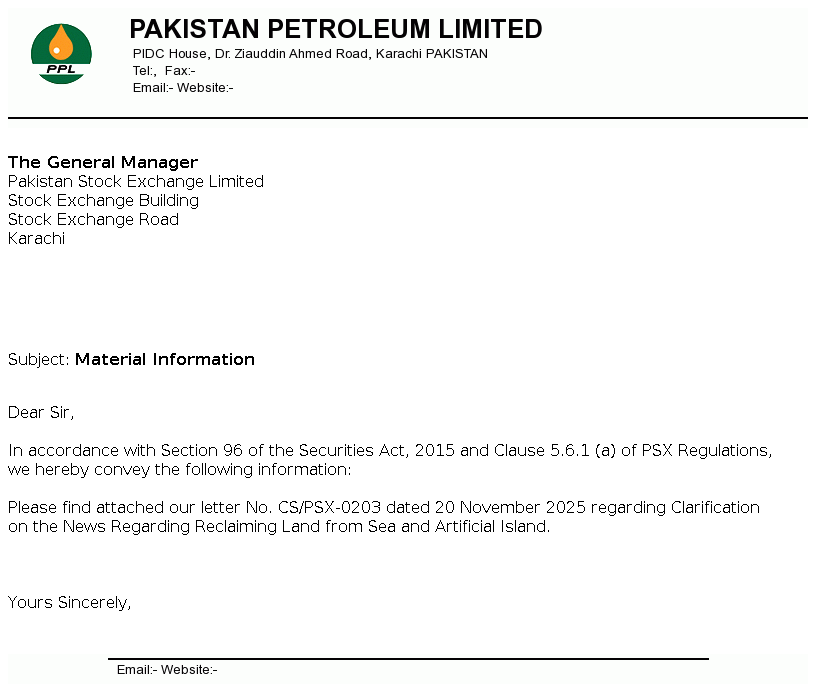 PPL

PAKISTAN PETROLEUM LIMITED
PIDC House, Dr. Ziauddin Ahmed Road, Karachi PAKISTAN
Tel:, Fax:-
Email:- Website:-

The General Manager
Pakistan Stock Exchange Limited
Stock Exchange Building
Stock Exchange Road
Karachi

Subject: Material Information

Dear Sir,

In accordance with Section 96 of the Securities Act, 2015 and Clause 5.6.1 (a) of PSX Regulations, we hereby convey the following information:

Please find attached our letter No. CS/PSX-0203 dated 20 November 2025 regarding Clarification on the News Regarding Reclaiming Land from Sea and Artificial Island.

Yours Sincerely,

Email:- Website:-